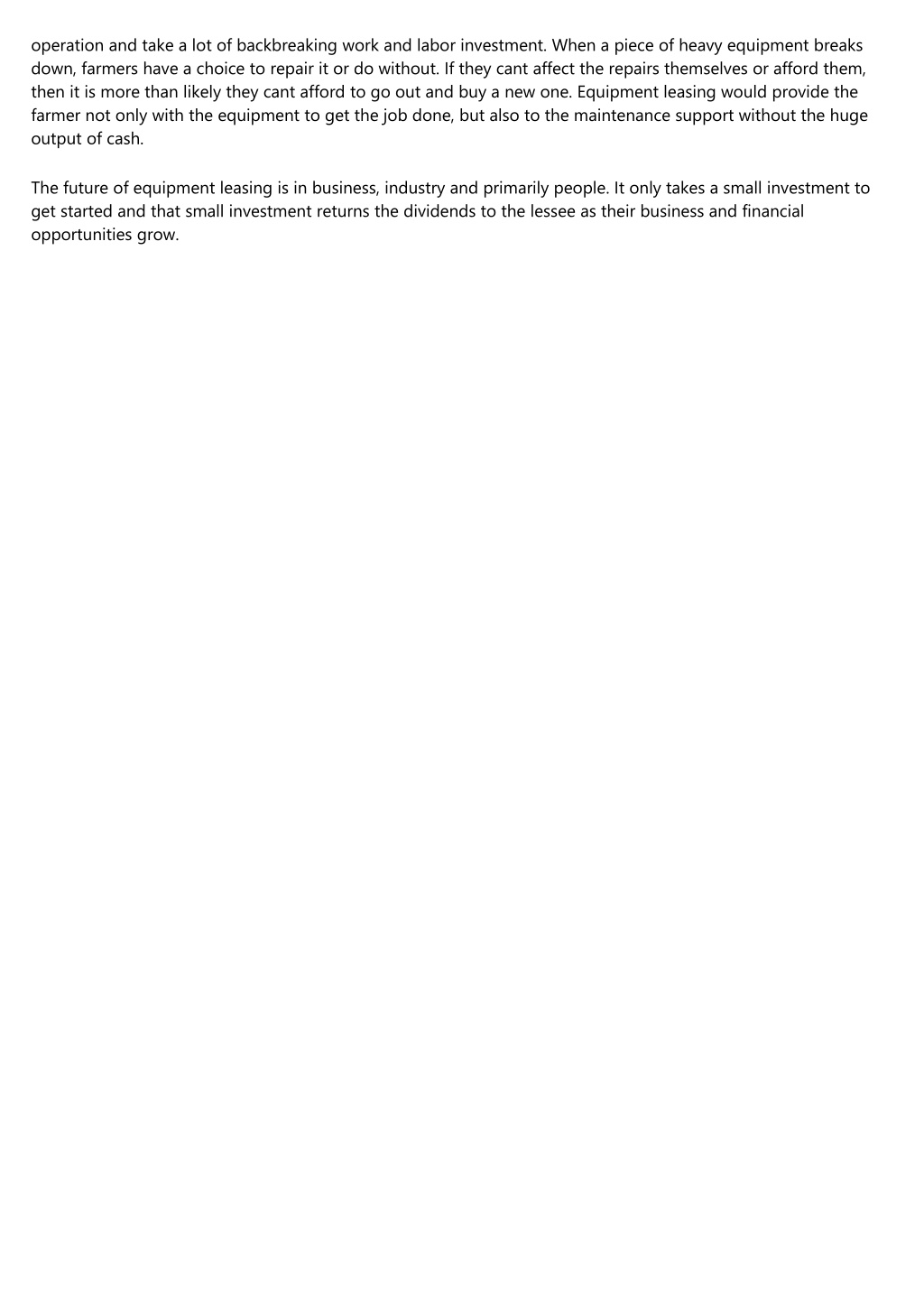 operation and take a lot of backbreaking work and labor investment. When a piece of heavy equipment breaks down, farmers have a choice to repair it or do without. If they cant affect the repairs themselves or afford them, then it is more than likely they cant afford to go out and buy a new one. Equipment leasing would provide the farmer not only with the equipment to get the job done, but also to the maintenance support without the huge output of cash.

The future of equipment leasing is in business, industry and primarily people. It only takes a small investment to get started and that small investment returns the dividends to the lessee as their business and financial opportunities grow.